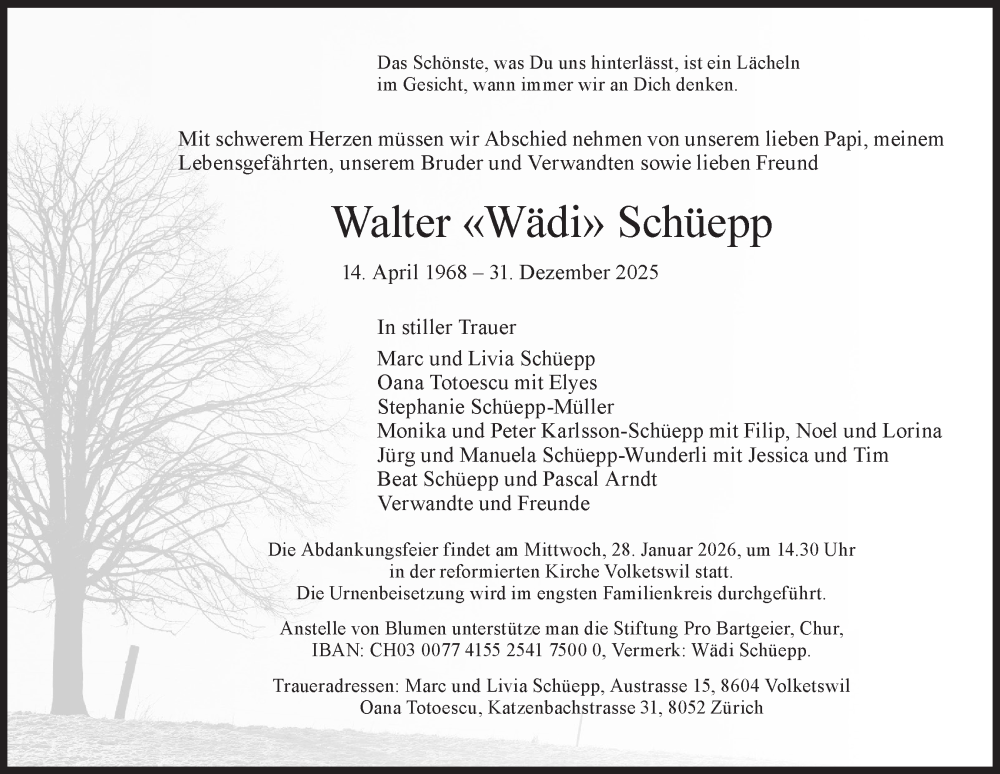 Das Schönste, was Du uns hinterlässt, ist ein Lächeln im Gesicht, wann immer wir an Dich denken.

Mit schwerem Herzen müssen wir Abschied nehmen von unserem lieben Papi, meinem Lebensgefährten, unserem Bruder und Verwandten sowie lieben Freund

Walter «Wädi» Schüepp

14. April 1968 – 31. Dezember 2025

In stiller Trauer

Marc und Livia Schüepp
Oana Totoescu mit Elyes
Stephanie Schüepp-Müller
Monika und Peter Karlsson-Schüepp mit Filip, Noel und Lorina
Jürg und Manuela Schüepp-Wunderli mit Jessica und Tim
Beat Schüepp und Pascal Arndt
Verwandte und Freunde

Die Abdankungsfeier findet am Mittwoch, 28. Januar 2026, um 14.30 Uhr in der reformierten Kirche Volketswil statt.
Die Urnenbeisetzung wird im engsten Familienkreis durchgeführt.

Anstelle von Blumen unterstütze man die Stiftung Pro Bartgeier, Chur, IBAN: CH03 0077 4155 2541 7500 0, Vermerk: Wädi Schüepp.

Traueradressen: Marc und Livia Schüepp, Austrasse 15, 8604 Volketswil
Oana Totoescu, Katzenbachstrasse 31, 8052 Zürich